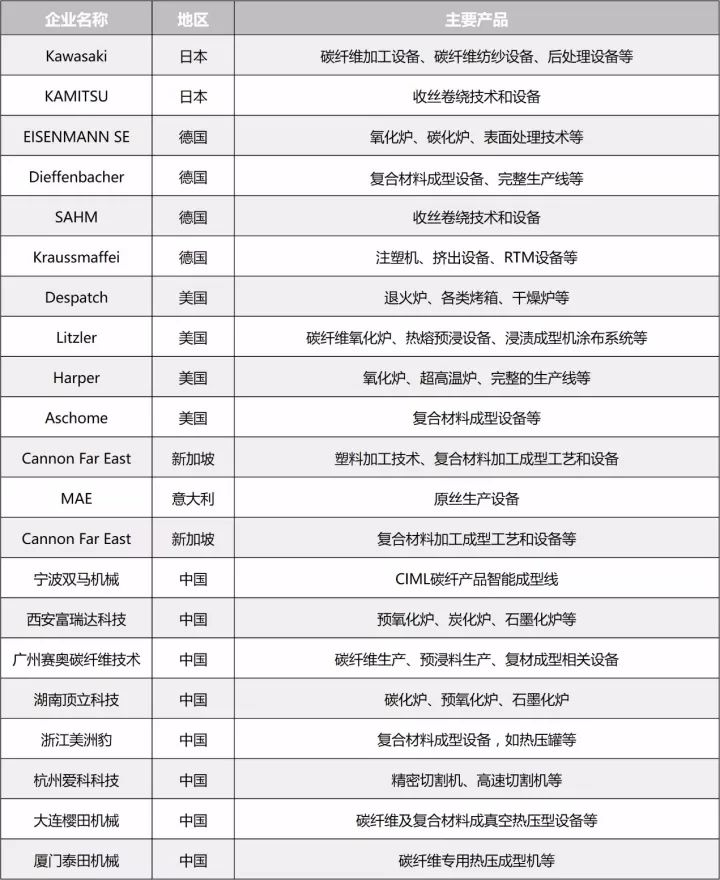 | 企业名称 | 地区 | 主要产品 |
|---|---|---|
| Kawasaki | 日本 | 碳纤维加工设备、碳纤维纺纱设备、后处理设备等 |
| KAMITSU | 日本 | 收丝卷绕技术和设备 |
| EISENMANN SE | 德国 | 氧化炉、碳化炉、表面处理技术等 |
| Dieffenbacher | 德国 | 复合材料成型设备、完整生产线等 |
| SAHM | 德国 | 收丝卷绕技术和设备 |
| Kraussmaffei | 德国 | 注塑机、挤出设备、RTM设备等 |
| Despatch | 美国 | 退火炉、各类烤箱、干燥炉等 |
| Litzler | 美国 | 碳纤维氧化炉、热熔预浸设备、浸渍成型机涂布系统等 |
| Harper | 美国 | 氧化炉、超高温炉、完整的生产线等 |
| Aschome | 美国 | 复合材料成型设备等 |
| Cannon Far East | 新加坡 | 塑料加工技术、复合材料加工成型工艺和设备 |
| MAE | 意大利 | 原丝生产设备 |
| Cannon Far East | 新加坡 | 复合材料加工成型工艺和设备等 |
| 宁波双马机械 | 中国 | CIML碳纤产品智能成型线 |
| 西安富瑞达科技 | 中国 | 预氧化炉、炭化炉、石墨化炉等 |
| 广州赛奥碳纤维技术 | 中国 | 碳纤维生产、预浸料生产、复材成型相关设备 |
| 湖南顶立科技 | 中国 | 碳化炉、预氧化炉、石墨化炉 |
| 浙江美洲豹 | 中国 | 复合材料成型设备，如热压罐等 |
| 杭州爱科科技 | 中国 | 精密切割机、高速切割机等 |
| 大连樱田机械 | 中国 | 碳纤维及复合材料成真空热压型设备等 |
| 厦门泰田机械 | 中国 | 碳纤维专用热压成型机等 |